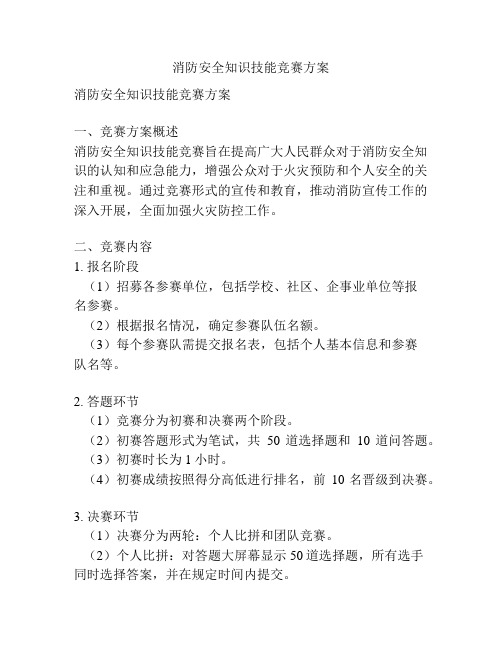 消防安全知识技能竞赛方案

消防安全知识技能竞赛方案

一、竞赛方案概述
消防安全知识技能竞赛旨在提高广大人民群众对于消防安全知识的认知和应急能力，增强公众对于火灾预防和个人安全的关注和重视。通过竞赛形式的宣传和教育，推动消防宣传工作的深入开展，全面加强火灾防控工作。

二、竞赛内容
1. 报名阶段
（1）招募各参赛单位，包括学校、社区、企事业单位等报名参赛。
（2）根据报名情况，确定参赛队伍名额。
（3）每个参赛队需提交报名表，包括个人基本信息和参赛队名等。

2. 答题环节
（1）竞赛分为初赛和决赛两个阶段。
（2）初赛答题形式为笔试，共 50 道选择题和 10 道问答题。
（3）初赛时长为 1 小时。
（4）初赛成绩按照得分高低进行排名，前 10 名晋级到决赛。

3. 决赛环节
（1）决赛分为两轮：个人比拼和团队竞赛。
（2）个人比拼：对答题大屏幕显示 50 道选择题，所有选手同时选择答案，并在规定时间内提交。